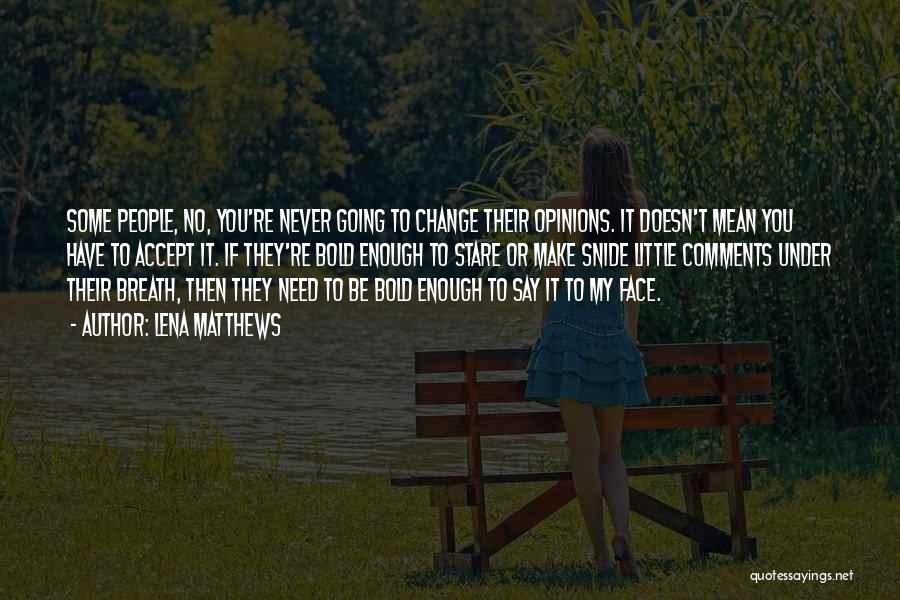 SOME PEOPLE, NO, YOU'RE NEVER GOING TO CHANGE THEIR OPINIONS. IT DOESN'T MEAN YOU HAVE TO ACCEPT IT. IF THEY'RE BOLD ENOUGH TO STARE OR MAKE SNIDE LITTLE COMMENTS UNDER THEIR BREATH, THEN THEY NEED TO BE BOLD ENOUGH TO SAY IT TO MY FACE.

- AUTHOR: LENA MATTHEWS

quotessayings.net